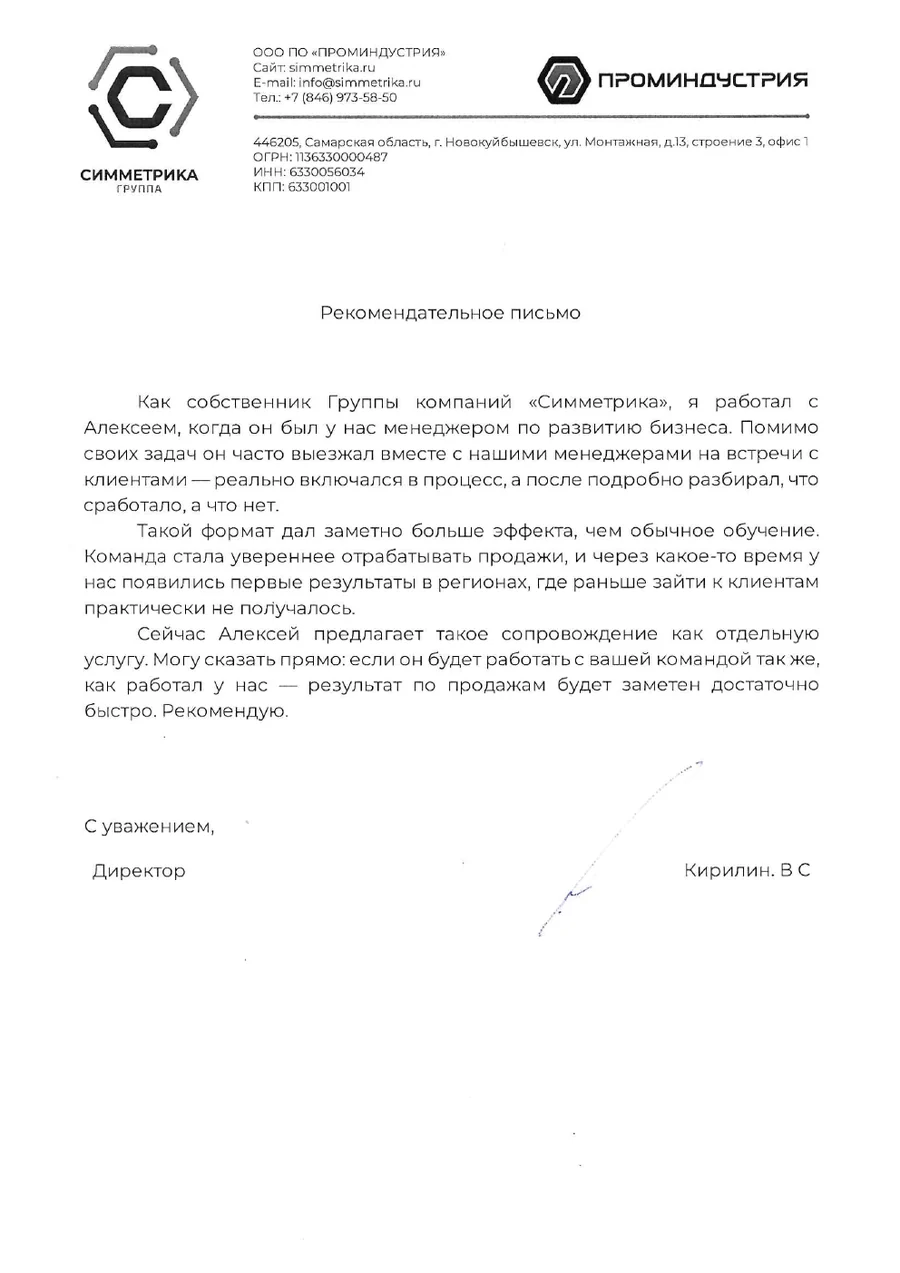 СИММЕТРИКА
ГРУППА

ООО ПО «ПРОМИНДУСТРИЯ»
Сайт: simmetrika.ru
E-mail: info@simmetrika.ru
Тел.: +7 (846) 973-58-50

ПРОМИНДУСТРИЯ

446205, Самарская область, г. Новокуйбышевск, ул. Монтажная, д.13, строение 3, офис 1
ОГРН: 1136330000487
ИНН: 6330056034
КПП: 633001001

Рекомендательное письмо

Как собственник Группы компаний «Симметрика», я работал с Алексеем, когда он был у нас менеджером по развитию бизнеса. Помимо своих задач он часто выезжал вместе с нашими менеджерами на встречи с клиентами — реально включался в процесс, а после подробно разбирал, что сработало, а что нет.

Такой формат дал заметно больше эффекта, чем обычное обучение. Команда стала увереннее отрабатывать продажи, и через какое-то время у нас появились первые результаты в регионах, где раньше зайти к клиентам практически не получалось.

Сейчас Алексей предлагает такое сопровождение как отдельную услугу. Могу сказать прямо: если он будет работать с вашей командой так же, как работал у нас — результат по продажам будет заметен достаточно быстро. Рекомендую.

С уважением,

Директор

Кирилин. В С